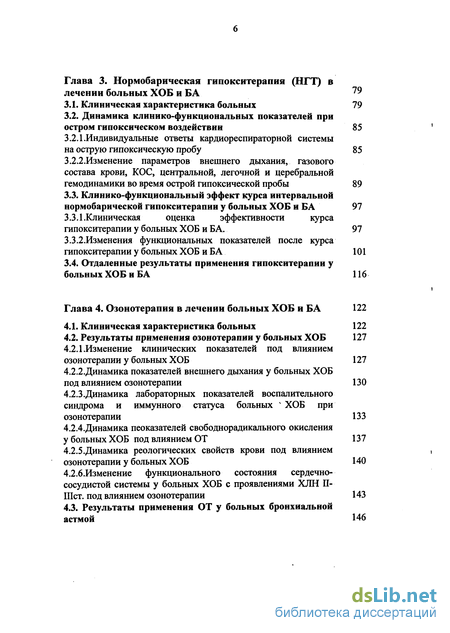 6

Глава 3. Нормобарическая гипокситерапия (НГТ) в лечении больных ХОБ и БА 79
3.1. Клиническая характеристика больных 79
3.2. Динамика клинико-функциональных показателей при остром гипоксическом воздействии 85
3.2.1.Индивидуальные ответы кардиореспираторной системы на острую гипоксическую пробу 85
3.2.2.Изменение параметров внешнего дыхания, газового состава крови, КОС, центральной, легочной и церебральной гемодинамики во время острой гипоксической пробы 89
3.3. Клинико-функциональный эффект курса интервальной нормобарической гипокситерапии у больных ХОБ и БА 97
3.3.1.Клиническая оценка эффективности курса гипокситерапии у больных ХОБ и БА. 97
3.3.2.Изменения функциональных показателей после курса гипокситерапии у больных ХОБ и БА 101
3.4. Отдаленные результаты применения гипокситерапии у больных ХОБ и БА 116

Глава 4. Озонотерапия в лечении больных ХОБ и БА 122
4.1. Клиническая характеристика больных 122
4.2. Результаты применения озонотерапии у больных ХОБ 127
4.2.1.Изменение клинических показателей под влиянием озонотерапии у больных ХОБ 127
4.2.2.Динамика показателей внешнего дыхания у больных ХОБ под влиянием озонотерапии 130
4.2.3.Динамика лабораторных показателей воспалительного синдрома и иммунного статуса больных ХОБ при озонотерапии 133
4.2.4.Динамика пеоказателей свободнорадикального окисления у больных ХОБ под влиянием ОТ 137
4.2.5.Динамика реологических свойств крови под влиянием озонотерапии у больных ХОБ 140
4.2.6.Изменение функционального состояния сердечно-сосудистой системы у больных ХОБ с проявлениями ХЛН II-IIIст. под влиянием озонотерапии 143
4.3. Результаты применения ОТ у больных бронхиальной астмой 146

dsLib.net
библиотека диссертаций